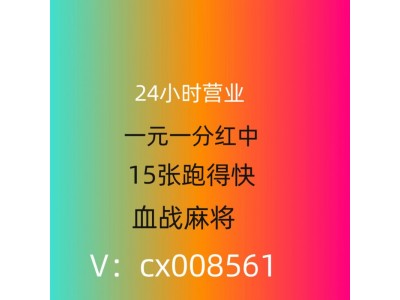 24小时营业

一元一分红中

15张跑得快

血战麻将

V：cx008561